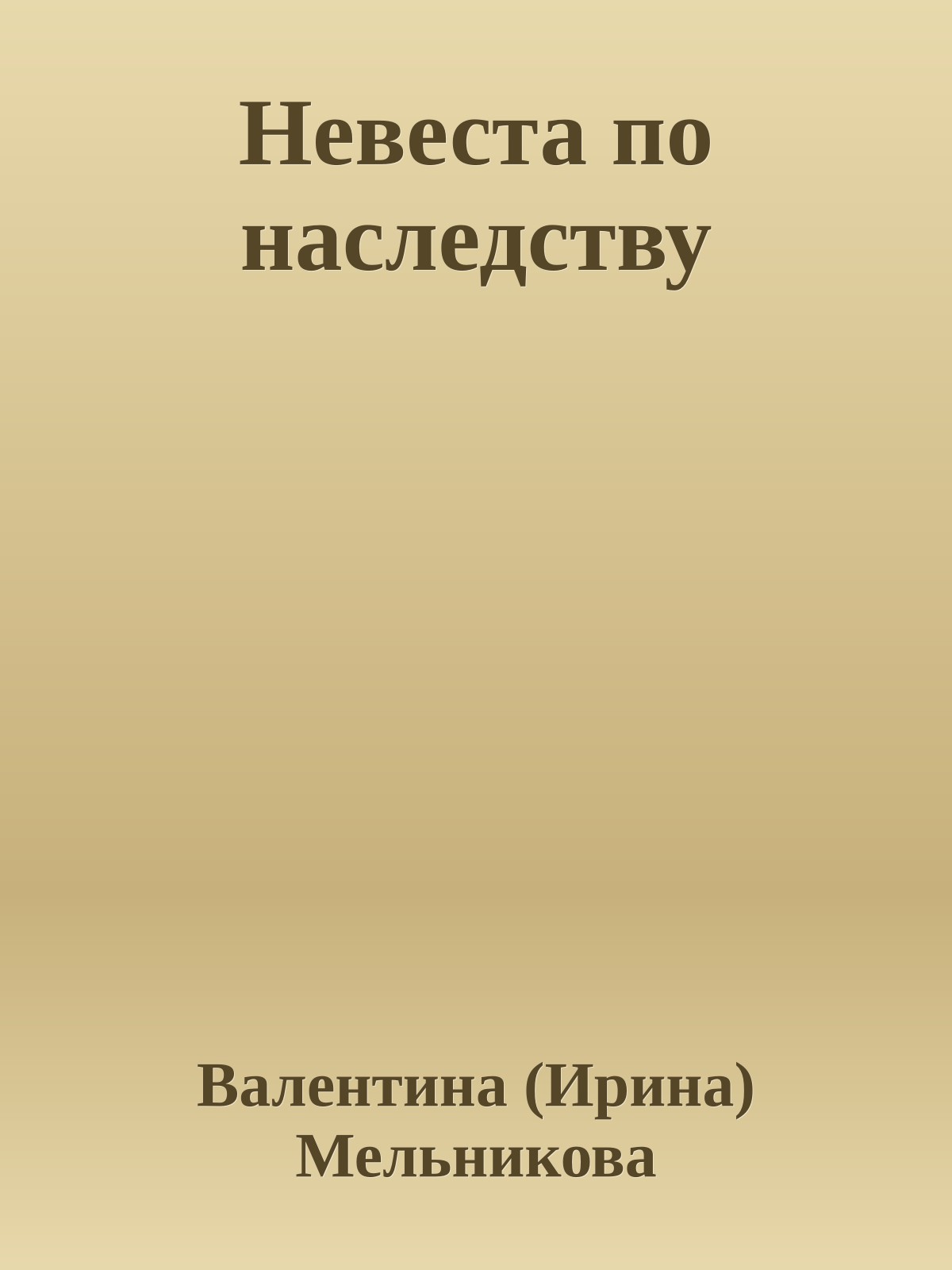 Невеста по наследству

Валентина (Ирина) Мельникова